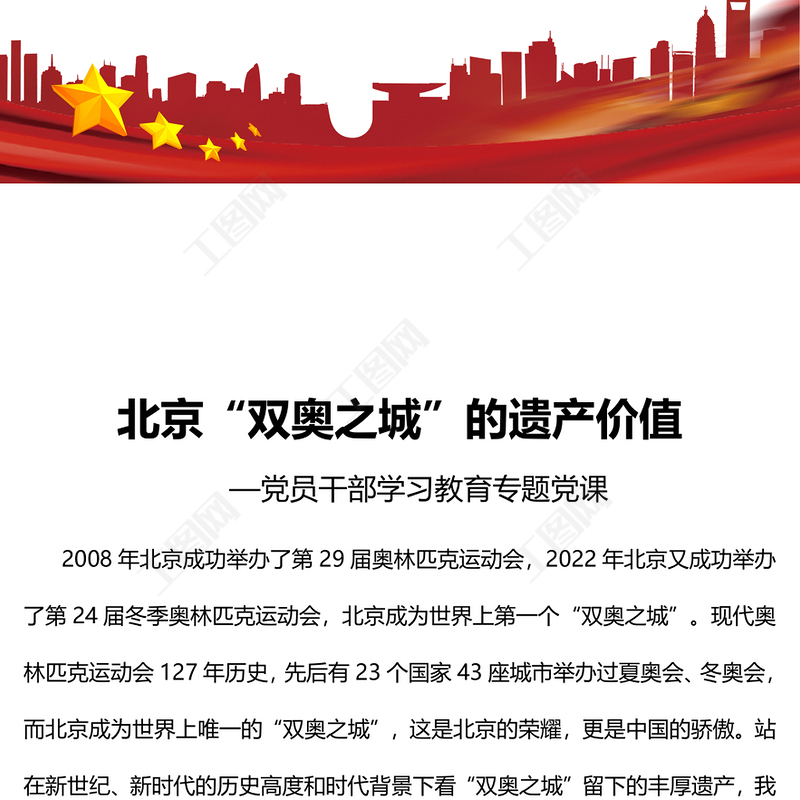 北京“双奥之城”的遗产价值

—党员干部学习教育专题党课

2008年北京成功举办了第29届奥林匹克运动会，2022年北京又成功举办了第24届冬季奥林匹克运动会，北京成为世界上第一个“双奥之城”。现代奥林匹克运动会127年历史，先后有23个国家43座城市举办过夏奥会、冬奥会，而北京成为世界上唯一的“双奥之城”，这是北京的荣耀，更是中国的骄傲。站在新世纪、新时代的历史高度和时代背景下看“双奥之城”留下的丰厚遗产，我

工图网